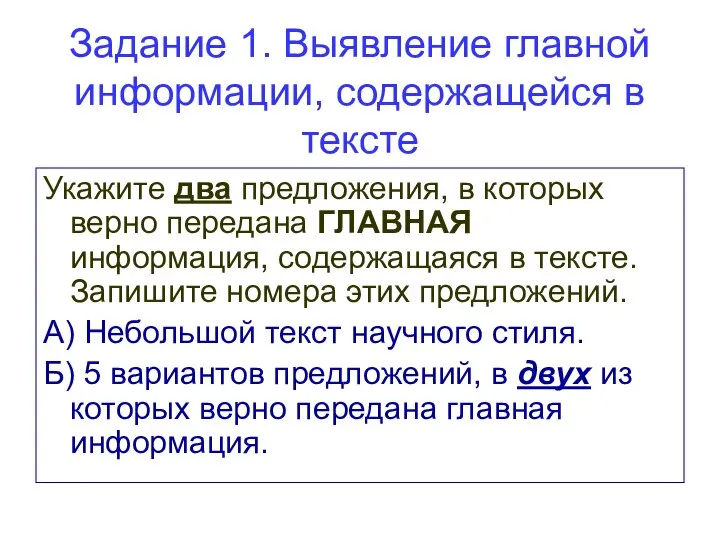 Задание 1. Выявление главной информации, содержащейся в тексте

Укажите два предложения, в которых верно передана ГЛАВНАЯ информация, содержащаяся в тексте. Запишите номера этих предложений.

А) Небольшой текст научного стиля.

Б) 5 вариантов предложений, в двух из которых верно передана главная информация.